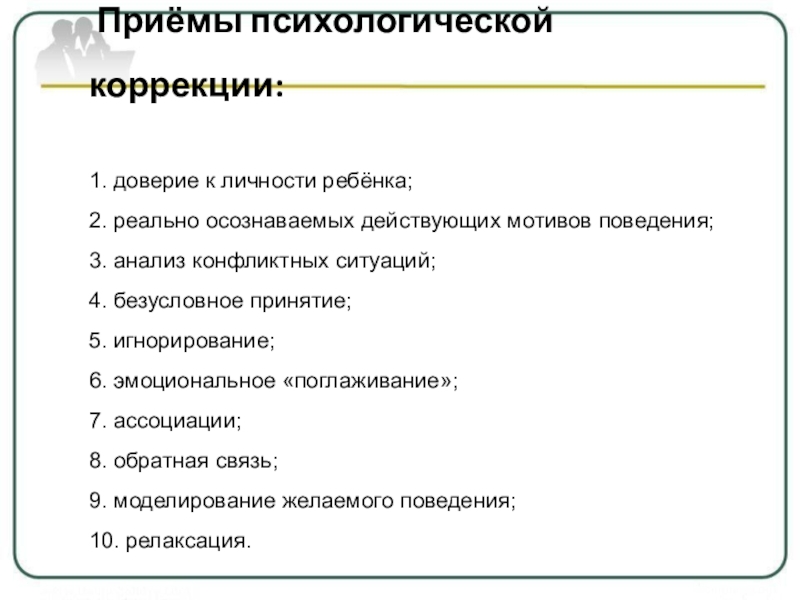 Приёмы психологической коррекции:

1. доверие к личности ребёнка;

2. реально осознаваемых действующих мотивов поведения;

3. анализ конфликтных ситуаций;

4. безусловное принятие;

5. игнорирование;

6. эмоциональное «поглаживание»;

7. ассоциации;

8. обратная связь;

9. моделирование желаемого поведения;

10. релаксация.